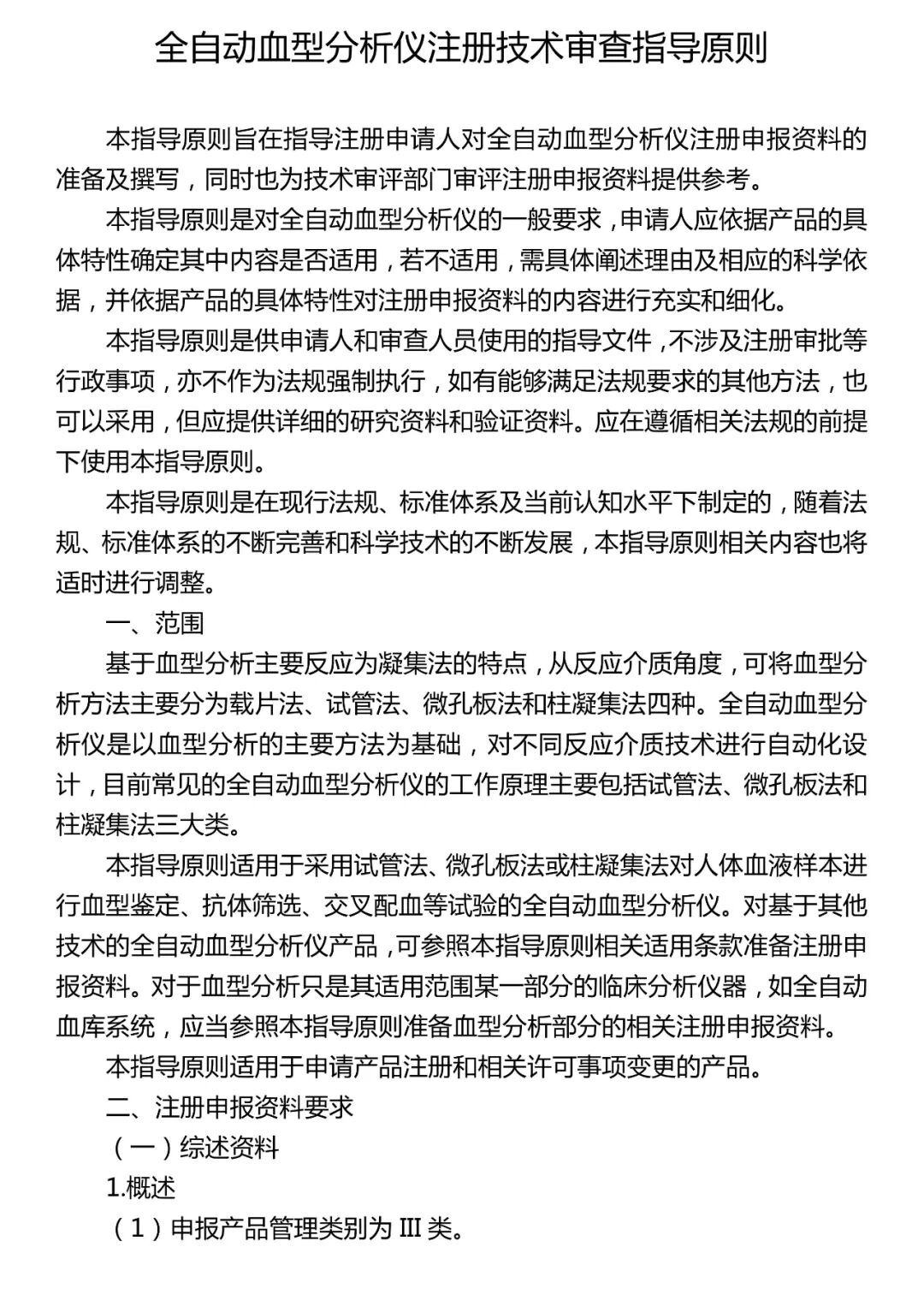 全自动血型分析仪注册技术审查指导原则

本指导原则旨在指导注册申请人对全自动血型分析仪注册申报资料的准备及撰写，同时也为技术审评部门审评注册申报资料提供参考。

本指导原则是对全自动血型分析仪的一般要求，申请人应依据产品的具体特性确定其中内容是否适用，若不适用，需具体阐述理由及相应的科学依据，并依据产品的具体特性对注册申报资料的内容进行充实和细化。

本指导原则是供申请人和审查人员使用的指导文件，不涉及注册审批等行政事项，亦不作为法规强制执行，如有能够满足法规要求的其他方法，也可以采用，但应提供详细的研究资料和验证资料。应在遵循相关法规的前提下使用本指导原则。

本指导原则是在现行法规、标准体系及当前认知水平下制定的，随着法规、标准体系的不断完善和科学技术的不断发展，本指导原则相关内容也将适时进行调整。

一、范围

基于血型分析主要反应为凝集法的特点，从反应介质角度，可将血型分析方法主要分为载片法、试管法、微孔板法和柱凝集法四种。全自动血型分析仪是以血型分析的主要方法为基础，对不同反应介质技术进行自动化设计，目前常见的全自动血型分析仪的工作原理主要包括试管法、微孔板法和柱凝集法三大类。

本指导原则适用于采用试管法、微孔板法或柱凝集法对人体血液样本进行血型鉴定、抗体筛选、交叉配血等试验的全自动血型分析仪。对基于其他技术的全自动血型分析仪产品，可参照本指导原则相关适用条款准备注册申报资料。对于血型分析只是其适用范围某一部分的临床分析仪器，如全自动血库系统，应当参照本指导原则准备血型分析部分的相关注册申报资料。

本指导原则适用于申请产品注册和相关许可事项变更的产品。

二、注册申报资料要求

（一）综述资料

1.概述

（1）申报产品管理类别为 III 类。